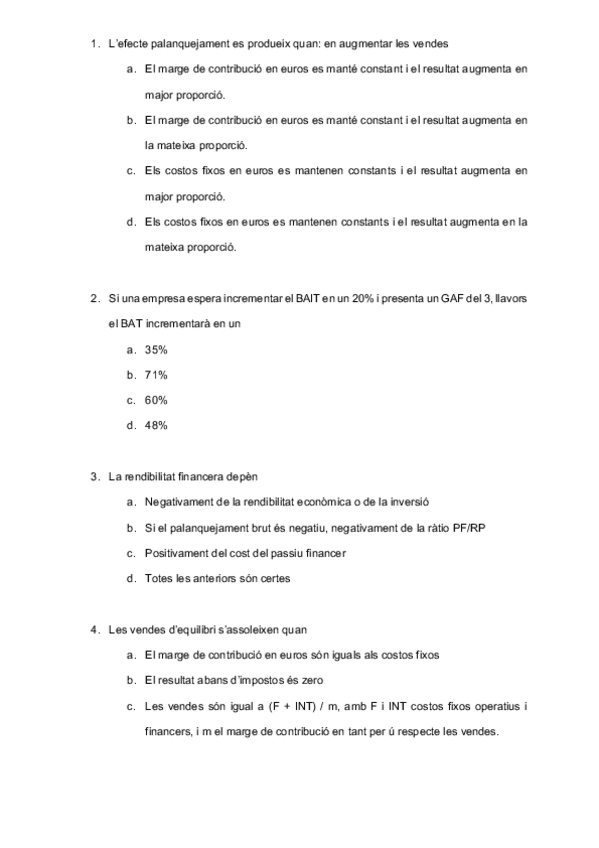 1. L'efecte palanquejament es produeix quan: en augmentar les vendes

a. El marge de contribució en euros es manté constant i el resultat augmenta en major proporció.

b. El marge de contribució en euros es manté constant i el resultat augmenta en la mateixa proporció.

c. Els costos fixos en euros es mantenen constants i el resultat augmenta en major proporció.

d. Els costos fixos en euros es mantenen constants i el resultat augmenta en la mateixa proporció.

2. Si una empresa espera incrementar el BAIT en un 20% i presenta un GAF del 3, llavors el BAT incrementarà en un

a. 35%

b. 71%

c. 60%

d. 48%

3. La rendibilitat financera depèn

a. Negativament de la rendibilitat econòmica o de la inversió

b. Si el palanquejament brut és negatiu, negativament de la ràtio PF/RP

c. Positivament del cost del passiu financer

d. Totes les anteriors són certes

4. Les vendes d'equilibri s'assoleixen quan

a. El marge de contribució en euros són iguals als costos fixos

b. El resultat abans d'impostos és zero

c. Les vendes són igual a (F + INT) / m, amb F i INT costos fixos operatius i financers, i m el marge de contribució en tant per ú respecte les vendes.